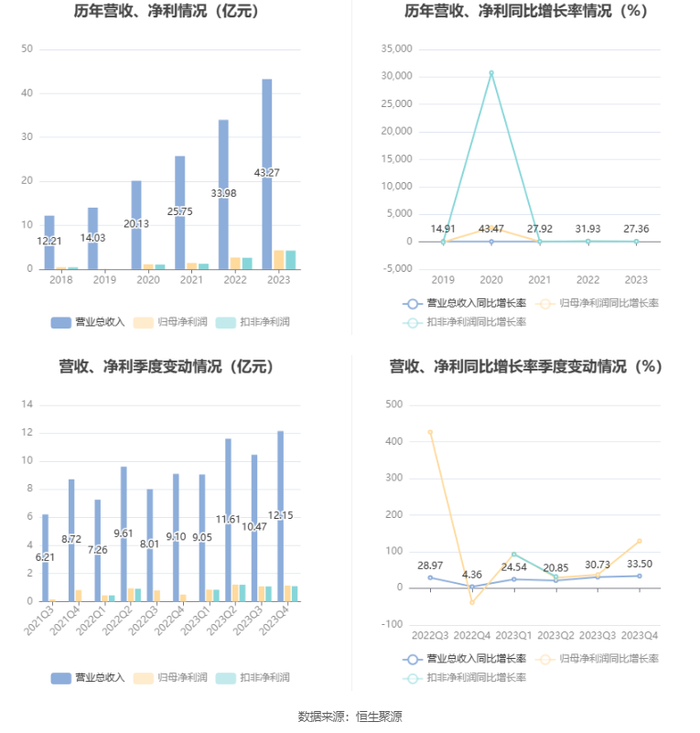 历年营收、净利情况（亿元）

50
40
30
20
10
0

12.21
14.03
20.13
25.75
33.98
43.27

2018 2019 2020 2021 2022 2023

营业总收入 归母净利润 扣非净利润

历年营收、净利同比增长率情况（%）

35,000
30,000
25,000
20,000
15,000
10,000
5,000
0
-5,000

14.91
43.47
27.92
31.93
27.36

2019 2020 2021 2022 2023

营业总收入同比增长率 归母净利润同比增长率 扣非净利润同比增长率

营收、净利季度变动情况（亿元）

14
12
10
8
6
4
2
0

6.21
8.72
7.26
9.61
8.01
9.10
9.05
11.61
10.47
12.15

2021Q3 2021Q4 2022Q1 2022Q2 2022Q3 2022Q4 2023Q1 2023Q2 2023Q3 2023Q4

营业总收入 归母净利润 扣非净利润

营收、净利同比增长率季度变动情况（%）

500
400
300
200
100
0
-100

28.97
4.36
24.54
20.85
30.73
33.50

2022Q3 2022Q4 2023Q1 2023Q2 2023Q3 2023Q4

营业总收入同比增长率 归母净利润同比增长率 扣非净利润同比增长率

数据来源：恒生聚源